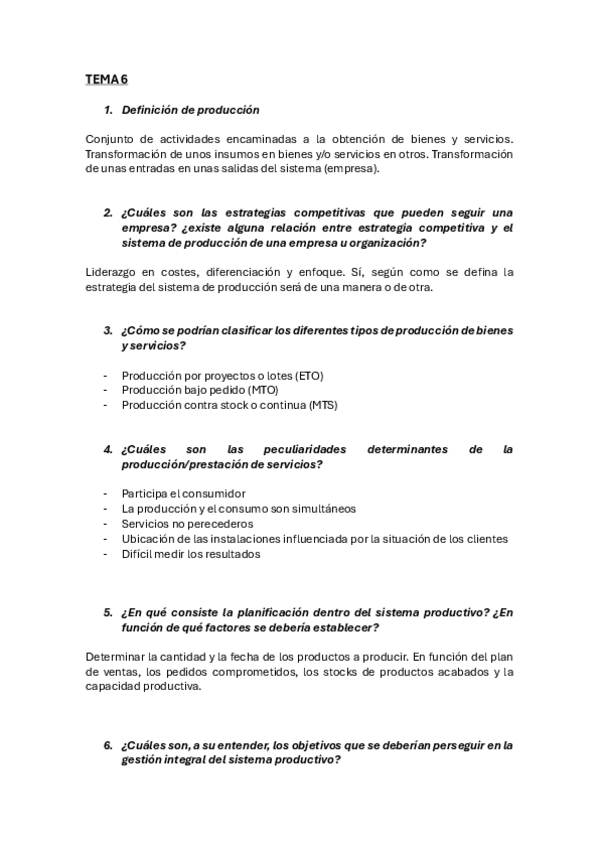 TEMA 6

1. Definición de producción

Conjunto de actividades encaminadas a la obtención de bienes y servicios. Transformación de unos insumos en bienes y/o servicios en otros. Transformación de unas entradas en unas salidas del sistema (empresa).

2. ¿Cuáles son las estrategias competitivas que pueden seguir una empresa? ¿existe alguna relación entre estrategia competitiva y el sistema de producción de una empresa u organización?

Liderazgo en costes, diferenciación y enfoque. Sí, según como se defina la estrategia del sistema de producción será de una manera o de otra.

3. ¿Cómo se podrían clasificar los diferentes tipos de producción de bienes y servicios?

- Producción por proyectos o lotes (ETO)
- Producción bajo pedido (MTO)
- Producción contra stock o continua (MTS)

4. ¿Cuáles son las peculiaridades determinantes de la producción/prestación de servicios?

- Participa el consumidor
- La producción y el consumo son simultáneos
- Servicios no perecederos
- Ubicación de las instalaciones influenciada por la situación de los clientes
- Difícil medir los resultados

5. ¿En qué consiste la planificación dentro del sistema productivo? ¿En función de qué factores se debería establecer?

Determinar la cantidad y la fecha de los productos a producir. En función del plan de ventas, los pedidos comprometidos, los stocks de productos acabados y la capacidad productiva.

6. ¿Cuáles son, a su entender, los objetivos que se deberían perseguir en la gestión integral del sistema productivo?